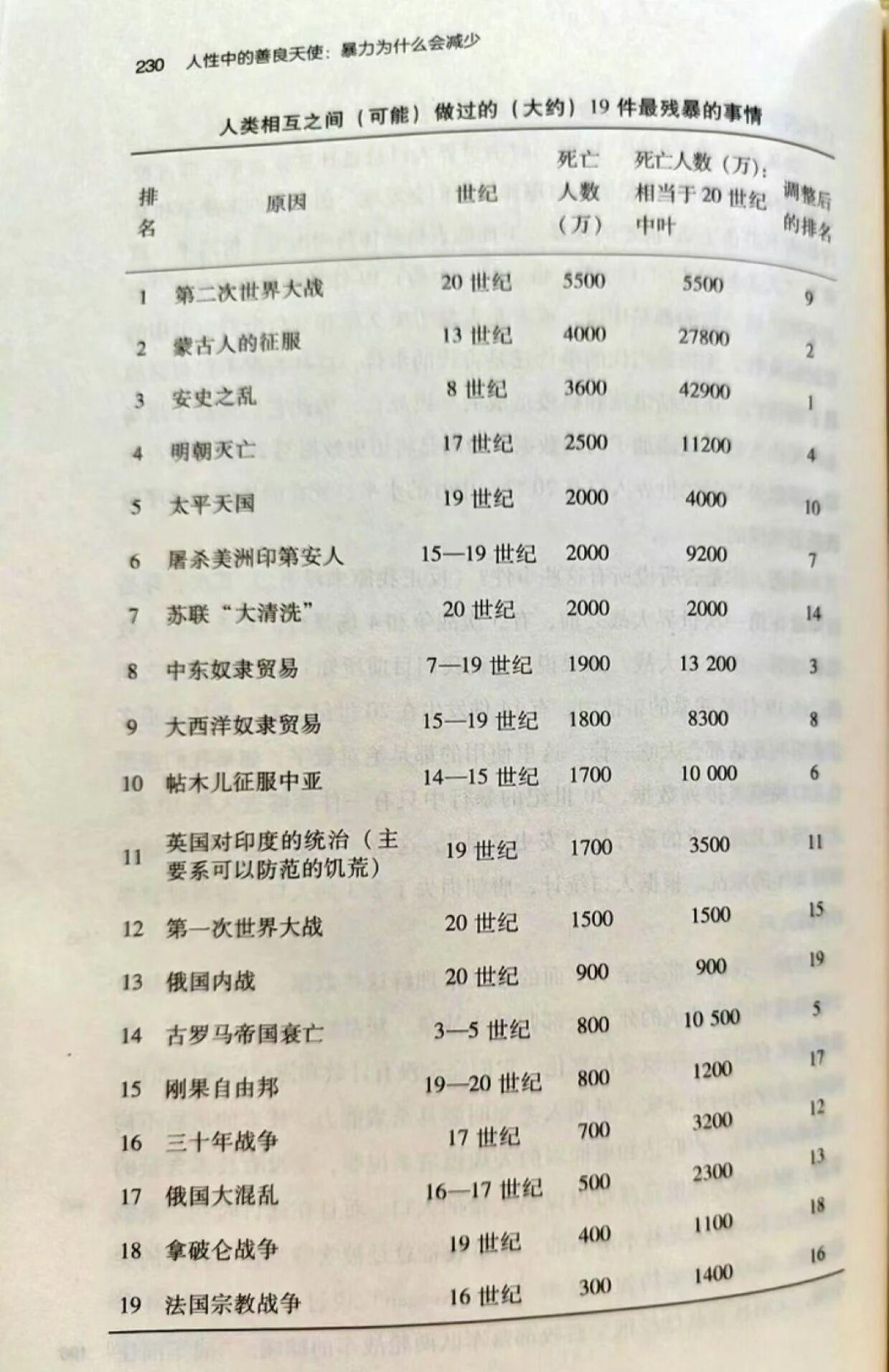 230 人性中的善良天使：暴力为什么会减少

人类相互之间（可能）做过的（大约）19 件最残暴的事情

| 排名 | 原因 | 世纪 | 死亡人数（万） | 死亡人数（万）：相当于 20 世纪中叶 | 调整后的排名 |
|---|---|---|---|---|---|
| 1 | 第二次世界大战 | 20 世纪 | 5500 | 5500 | 9 |
| 2 | 蒙古人的征服 | 13 世纪 | 4000 | 27800 | 2 |
| 3 | 安史之乱 | 8 世纪 | 3600 | 42900 | 1 |
| 4 | 明朝灭亡 | 17 世纪 | 2500 | 11200 | 4 |
| 5 | 太平天国 | 19 世纪 | 2000 | 4000 | 10 |
| 6 | 屠杀美洲印第安人 | 15—19 世纪 | 2000 | 9200 | 7 |
| 7 | 苏联“大清洗” | 20 世纪 | 2000 | 2000 | 14 |
| 8 | 中东奴隶贸易 | 7—19 世纪 | 1900 | 13 200 | 3 |
| 9 | 大西洋奴隶贸易 | 15—19 世纪 | 1800 | 8300 | 8 |
| 10 | 帖木儿征服中亚 | 14—15 世纪 | 1700 | 10 000 | 6 |
| 11 | 英国对印度的统治（主要系可以防范的饥荒） | 19 世纪 | 1700 | 3500 | 11 |
| 12 | 第一次世界大战 | 20 世纪 | 1500 | 1500 | 15 |
| 13 | 俄国内战 | 20 世纪 | 900 | 900 | 19 |
| 14 | 古罗马帝国衰亡 | 3—5 世纪 | 800 | 10 500 | 5 |
| 15 | 刚果自由邦 | 19—20 世纪 | 800 | 1200 | 17 |
| 16 | 三十年战争 | 17 世纪 | 700 | 3200 | 12 |
| 17 | 俄国大混乱 | 16—17 世纪 | 500 | 2300 | 13 |
| 18 | 拿破仑战争 | 19 世纪 | 400 | 1100 | 18 |
| 19 | 法国宗教战争 | 16 世纪 | 300 | 1400 | 16 |